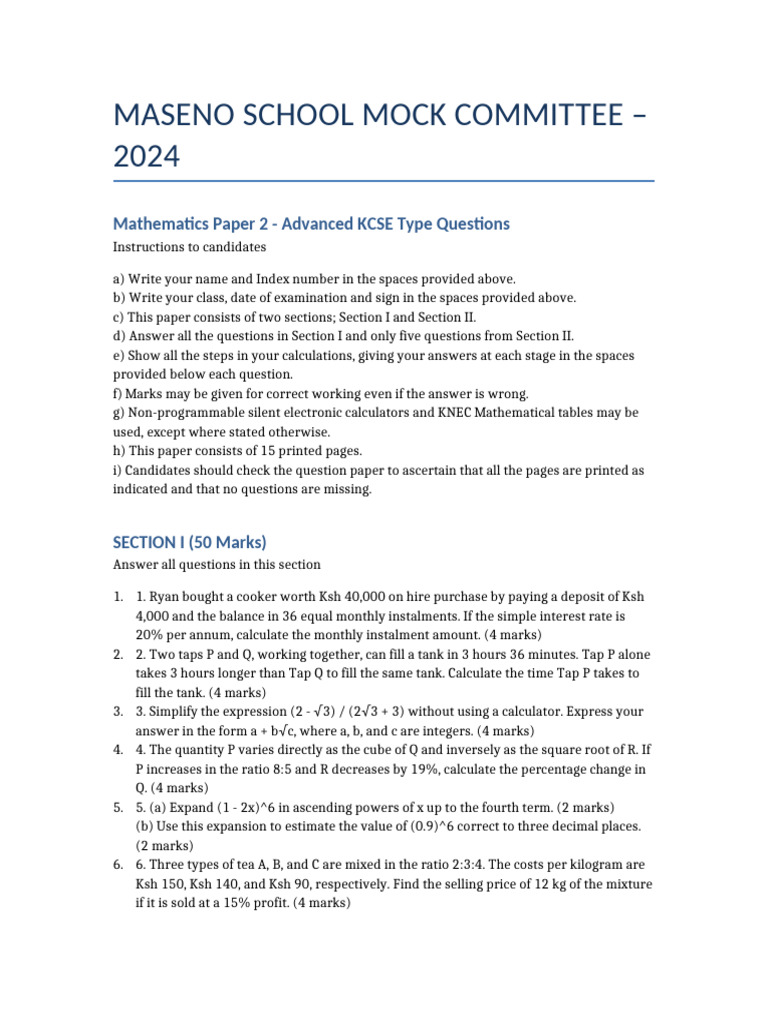 MASENO SCHOOL MOCK COMMITTEE – 2024

Mathematics Paper 2 - Advanced KCSE Type Questions

Instructions to candidates

a) Write your name and Index number in the spaces provided above.
b) Write your class, date of examination and sign in the spaces provided above.
c) This paper consists of two sections; Section I and Section II.
d) Answer all the questions in Section I and only five questions from Section II.
e) Show all the steps in your calculations, giving your answers at each stage in the spaces provided below each question.
f) Marks may be given for correct working even if the answer is wrong.
g) Non-programmable silent electronic calculators and KNEC Mathematical tables may be used, except where stated otherwise.
h) This paper consists of 15 printed pages.
i) Candidates should check the question paper to ascertain that all the pages are printed as indicated and that no questions are missing.

SECTION I (50 Marks)

Answer all questions in this section

1. 1. Ryan bought a cooker worth Ksh 40,000 on hire purchase by paying a deposit of Ksh 4,000 and the balance in 36 equal monthly instalments. If the simple interest rate is 20% per annum, calculate the monthly instalment amount. (4 marks)
2. 2. Two taps P and Q, working together, can fill a tank in 3 hours 36 minutes. Tap P alone takes 3 hours longer than Tap Q to fill the same tank. Calculate the time Tap P takes to fill the tank. (4 marks)
3. 3. Simplify the expression (2 - √3) / (2√3 + 3) without using a calculator. Express your answer in the form a + b√c, where a, b, and c are integers. (4 marks)
4. 4. The quantity P varies directly as the cube of Q and inversely as the square root of R. If P increases in the ratio 8:5 and R decreases by 19%, calculate the percentage change in Q. (4 marks)
5. 5. (a) Expand (1 - 2x)^6 in ascending powers of x up to the fourth term. (2 marks)
(b) Use this expansion to estimate the value of (0.9)^6 correct to three decimal places. (2 marks)
6. 6. Three types of tea A, B, and C are mixed in the ratio 2:3:4. The costs per kilogram are Ksh 150, Ksh 140, and Ksh 90, respectively. Find the selling price of 12 kg of the mixture if it is sold at a 15% profit. (4 marks)